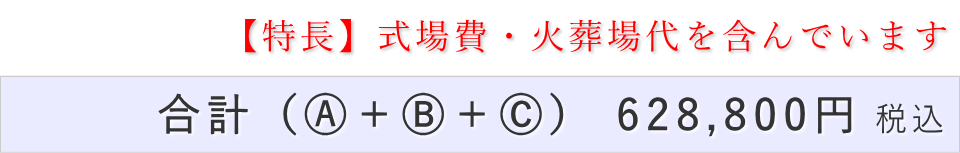 【特長】式場費・火葬場代を含んでいます

合計（Ⓐ＋Ⓑ＋Ⓒ） 628,800円 税込